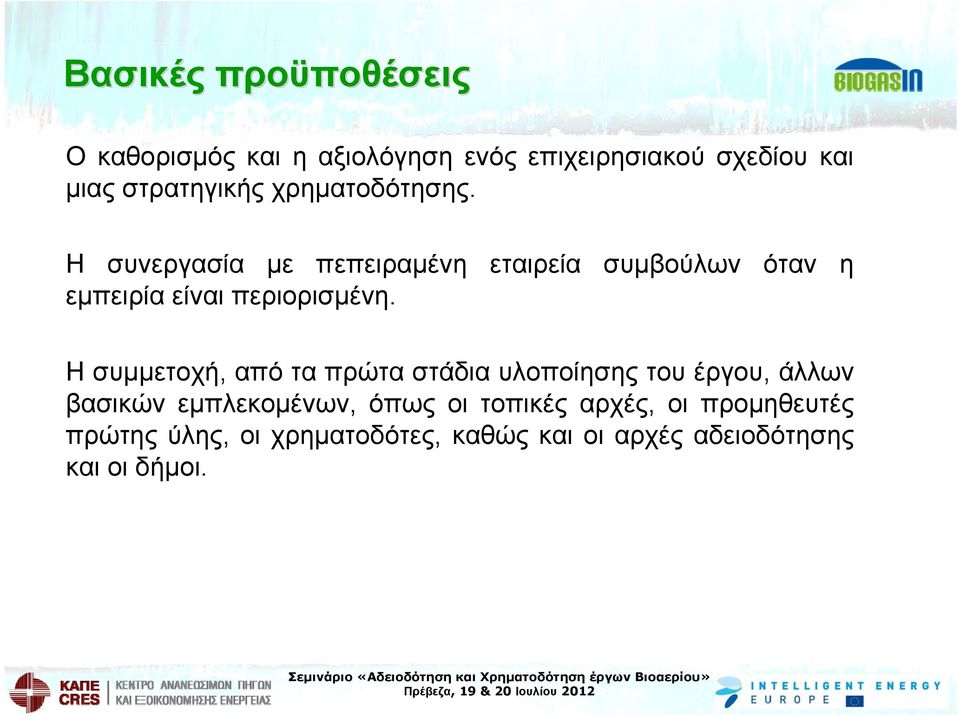 Βασικές προϋποθέσεις

BIOGASIN

Ο καθορισμός και η αξιολόγηση ενός επιχειρησιακού σχεδίου και μιας στρατηγικής χρηματοδότησης.

Η συνεργασία με πεπειραμένη εταιρεία συμβούλων όταν η εμπειρία είναι περιορισμένη.

Η συμμετοχή, από τα πρώτα στάδια υλοποίησης του έργου, άλλων βασικών εμπλεκομένων, όπως οι τοπικές αρχές, οι προμηθευτές πρώτης ύλης, οι χρηματοδότες, καθώς και οι αρχές αδειοδότησης και οι δήμοι.

ΚΑΠΕ CRES ΚΕΝΤΡΟ ΑΝΑΝΕΩΣΙΜΩΝ ΠΗΓΩΝ ΚΑΙ ΕΞΟΙΚΟΝΟΜΗΣΗΣ ΕΝΕΡΓΕΙΑΣ

Σεμινάριο «Αδειοδότηση και Χρηματοδότηση έργων Βιοαερίου»
Πρέβεζα, 19 & 20 Ιουλίου 2012

INTELLIGENT ENERGY EUROPE